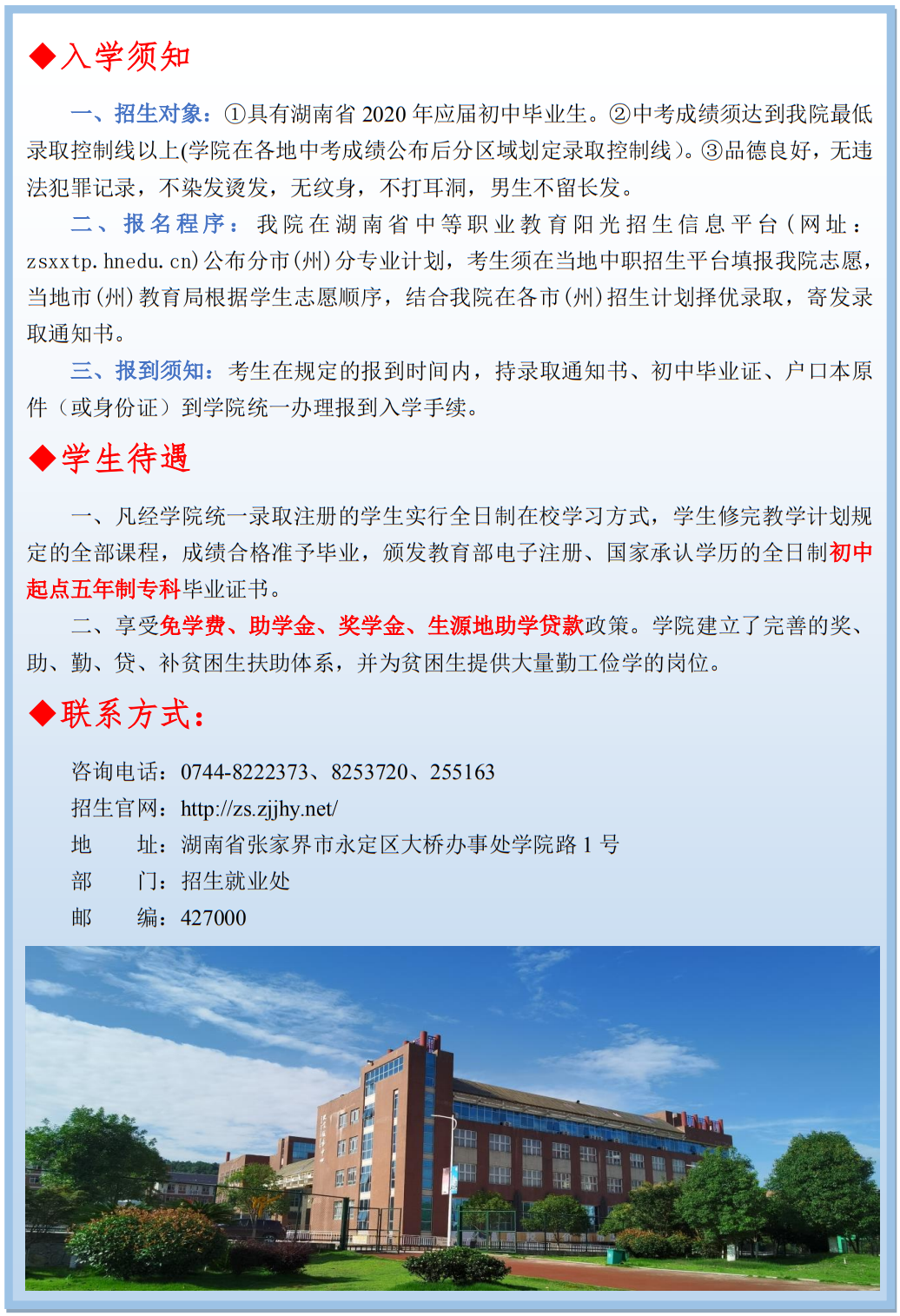 ◆入学须知

一、招生对象：①具有湖南省 2020 年应届初中毕业生。②中考成绩须达到我院最低录取控制线以上(学院在各地中考成绩公布后分区域划定录取控制线)。③品德良好，无违法犯罪记录，不染发烫发，无纹身，不打耳洞，男生不留长发。

二、报名程序：我院在湖南省中等职业教育阳光招生信息平台（网址：zsxxtp.hnedu.cn）公布分市（州）分专业计划，考生须在当地中职招生平台填报我院志愿，当地市（州）教育局根据学生志愿顺序，结合我院在各市（州）招生计划择优录取，寄发录取通知书。

三、报到须知：考生在规定的报到时间内，持录取通知书、初中毕业证、户口本原件（或身份证）到学院统一办理报到入学手续。

◆学生待遇

一、凡经学院统一录取注册的学生实行全日制在校学习方式，学生修完教学计划规定的全部课程，成绩合格准予毕业，颁发教育部电子注册、国家承认学历的全日制初中起点五年制专科毕业证书。

二、享受免学费、助学金、奖学金、生源地助学贷款政策。学院建立了完善的奖、助、勤、贷、补贫困生扶助体系，并为贫困生提供大量勤工俭学的岗位。

◆联系方式：

咨询电话：0744-8222373、8253720、255163
招生官网：http://zs.zjjhy.net/
地　　址：湖南省张家界市永定区大桥办事处学院路 1 号
部　　门：招生就业处
邮　　编：427000